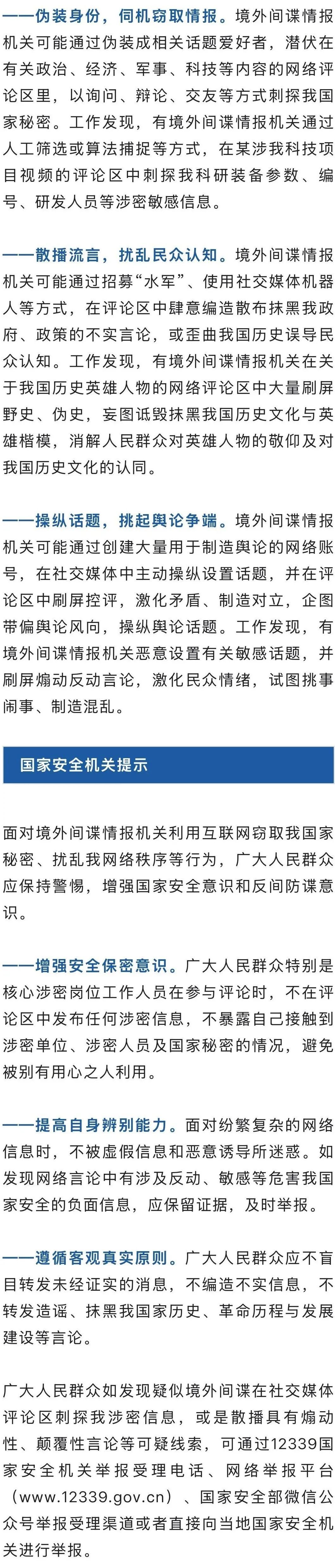 ——伪装身份，伺机窃取情报。境外间谍情报机关可能通过伪装成相关话题爱好者，潜伏在有关政治、经济、军事、科技等内容的网络评论区里，以询问、辩论、交友等方式刺探我国家秘密。工作发现，有境外间谍情报机关通过人工筛选或算法捕捉等方式，在某涉我科技项目视频的评论区中刺探我科研装备参数、编号、研发人员等涉密敏感信息。

——散播流言，扰乱民众认知。境外间谍情报机关可能通过招募“水军”、使用社交媒体机器人等方式，在评论区中肆意编造散布抹黑我政府、政策的不实言论，或歪曲我国历史误导民众认知。工作发现，有境外间谍情报机关在关于我国历史英雄人物的网络评论区中大量刷屏野史、伪史，妄图诋毁抹黑我国历史文化与英雄楷模，消解人民群众对英雄人物的敬仰及对我国历史文化的认同。

——操纵话题，挑起舆论争端。境外间谍情报机关可能通过创建大量用于制造舆论的网络账号，在社交媒体中主动操纵设置话题，并在评论区中刷屏控评，激化矛盾、制造对立，企图带偏舆论风向，操纵舆论话题。工作发现，有境外间谍情报机关恶意设置有关敏感话题，并刷屏煽动反动言论，激化民众情绪，试图挑事闹事、制造混乱。

国家安全机关提示

面对境外间谍情报机关利用互联网窃取我国家秘密、扰乱我网络秩序等行为，广大人民群众应保持警惕，增强国家安全意识和反间防谍意识。

——增强安全保密意识。广大人民群众特别是核心涉密岗位工作人员在参与评论时，不在评论区中发布任何涉密信息，不暴露自己接触到涉密单位、涉密人员及国家秘密的情况，避免被别有用心之人利用。

——提高自身辨别能力。面对纷繁复杂的网络信息时，不被虚假信息和恶意诱导所迷惑。如发现网络言论中有涉及反动、敏感等危害我国家安全的负面信息，应保留证据，及时举报。

——遵循客观真实原则。广大人民群众应不盲目转发未经证实的消息，不编造不实信息，不转发造谣、抹黑我国家历史、革命历程与发展建设等言论。

广大人民群众如发现疑似境外间谍在社交媒体评论区刺探我涉密信息，或是散播具有煽动性、颠覆性言论等可疑线索，可通过12339国家安全机关举报受理电话、网络举报平台（www.12339.gov.cn）、国家安全部微信公众号举报受理渠道或者直接向当地国家安全机关进行举报。